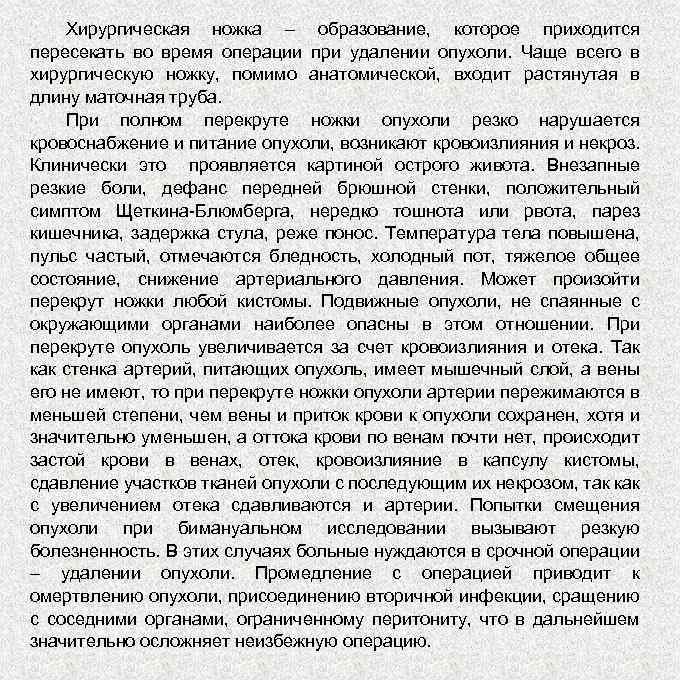 Хирургическая ножка – образование, которое приходится пересекать во время операции при удалении опухоли. Чаще всего в хирургическую ножку, помимо анатомической, входит растянутая в длину маточная труба.

При полном перекруте ножки опухоли резко нарушается кровоснабжение и питание опухоли, возникают кровоизлияния и некроз. Клинически это проявляется картиной острого живота. Внезапные резкие боли, дефанс передней брюшной стенки, положительный симптом Щеткина-Блюмберга, нередко тошнота или рвота, парез кишечника, задержка стула, реже понос. Температура тела повышена, пульс частый, отмечаются бледность, холодный пот, тяжелое общее состояние, снижение артериального давления. Может произойти перекрут ножки любой кистомы. Подвижные опухоли, не спаянные с окружающими органами наиболее опасны в этом отношении. При перекруте опухоль увеличивается за счет кровоизлияния и отека. Так как стенка артерий, питающих опухоль, имеет мышечный слой, а вены его не имеют, то при перекруте ножки опухоли артерии пережимаются в меньшей степени, чем вены и приток крови к опухоли сохранен, хотя и значительно уменьшен, а оттока крови по венам почти нет, происходит застой крови в венах, отек, кровоизлияние в капсулу кистомы, сдавление участков тканей опухоли с последующим их некрозом, так как с увеличением отека сдавливаются и артерии. Попытки смещения опухоли при бимануальном исследовании вызывают резкую болезненность. В этих случаях больные нуждаются в срочной операции – удалении опухоли. Промедление с операцией приводит к омертвлению опухоли, присоединению вторичной инфекции, сращению с соседними органами, ограниченному перитониту, что в дальнейшем значительно осложняет неизбежную операцию.